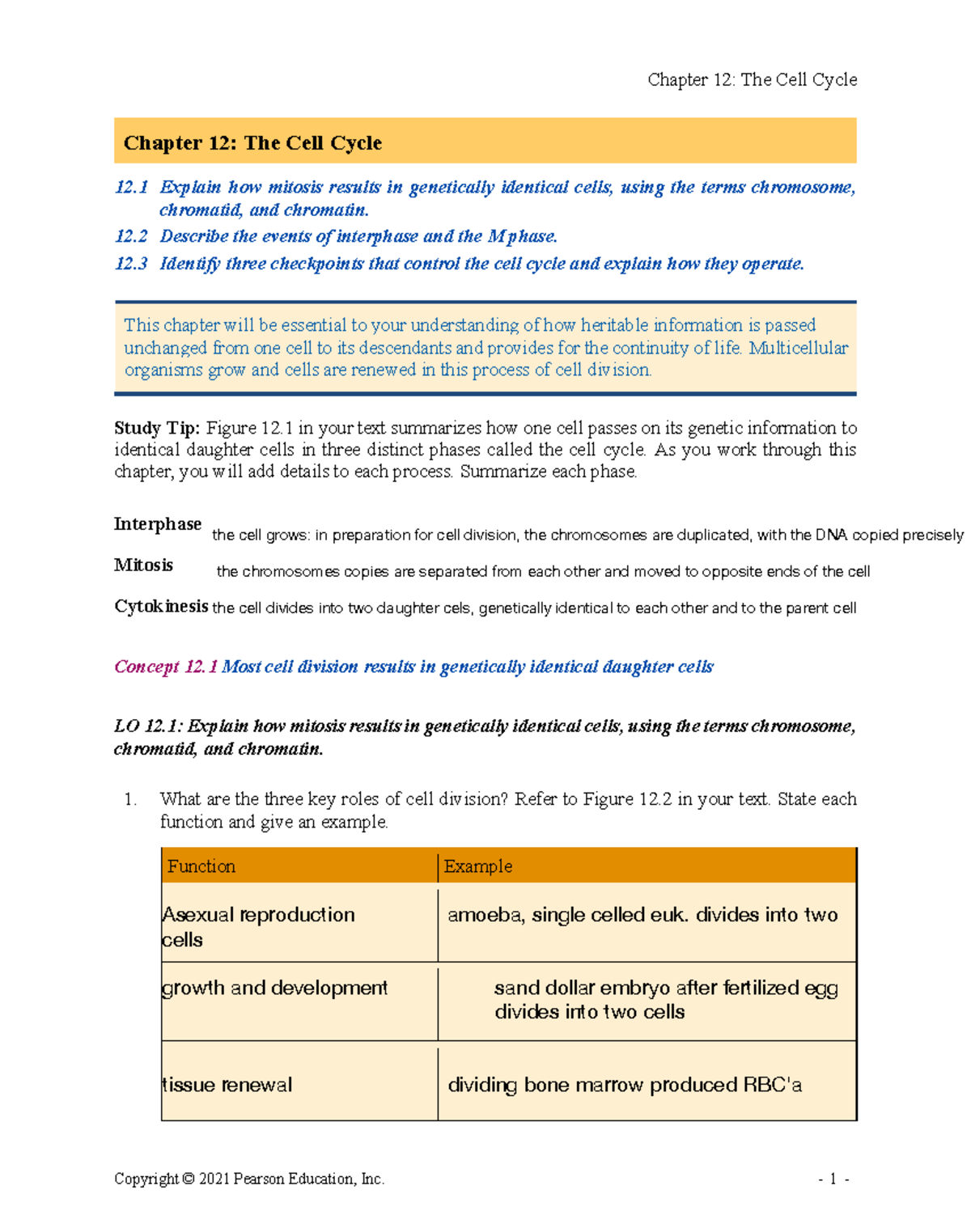 Chapter 12: The Cell Cycle

Chapter 12: The Cell Cycle

12.1 Explain how mitosis results in genetically identical cells, using the terms chromosome, chromatid, and chromatin.

12.2 Describe the events of interphase and the M phase.

12.3 Identify three checkpoints that control the cell cycle and explain how they operate.

This chapter will be essential to your understanding of how heritable information is passed unchanged from one cell to its descendants and provides for the continuity of life. Multicellular organisms grow and cells are renewed in this process of cell division.

Study Tip: Figure 12.1 in your text summarizes how one cell passes on its genetic information to identical daughter cells in three distinct phases called the cell cycle. As you work through this chapter, you will add details to each process. Summarize each phase.

Interphase the cell grows: in preparation for cell division, the chromosomes are duplicated, with the DNA copied precisely

Mitosis the chromosomes copies are separated from each other and moved to opposite ends of the cell

Cytokinesis the cell divides into two daughter cels, genetically identical to each other and to the parent cell

Concept 12.1 Most cell division results in genetically identical daughter cells

LO 12.1: Explain how mitosis results in genetically identical cells, using the terms chromosome, chromatid, and chromatin.

1. What are the three key roles of cell division? Refer to Figure 12.2 in your text. State each function and give an example.

| Function | Example |
|---|---|
| Asexual reproduction cells | amoeba, single celled euk. divides into two |
| growth and development | sand dollar embryo after fertilized egg divides into two cells |
| tissue renewal | dividing bone marrow produced RBC'a |

Copyright © 2021 Pearson Education, Inc.

- 1 -